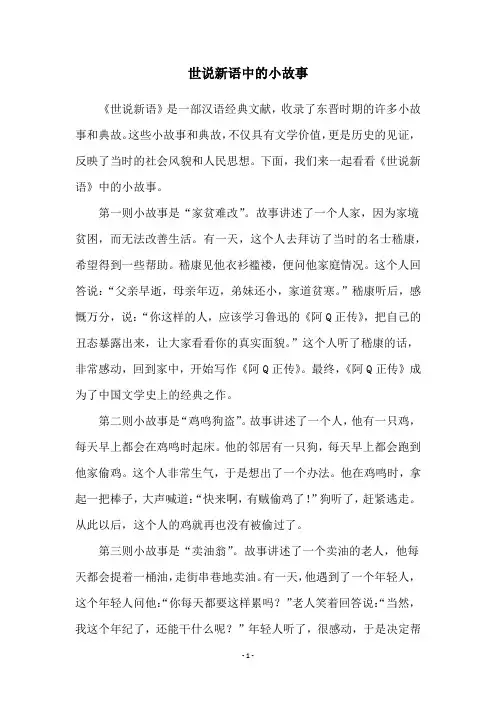 世说新语中的小故事

《世说新语》是一部汉语经典文献，收录了东晋时期的许多小故事和典故。这些小故事和典故，不仅具有文学价值，更是历史的见证，反映了当时的社会风貌和人民思想。下面，我们来一起看看《世说新语》中的小故事。

第一则小故事是“家贫难改”。故事讲述了一个人家，因为家境贫困，而无法改善生活。有一天，这个人去拜访了当时的名士嵇康，希望得到一些帮助。嵇康见他衣衫褴褛，便问他家庭情况。这个人回答说：“父亲早逝，母亲年迈，弟妹还小，家道贫寒。”嵇康听后，感慨万分，说：“你这样的人，应该学习鲁迅的《阿Q正传》，把自己的丑态暴露出来，让大家看看你的真实面貌。”这个人听了嵇康的话，非常感动，回到家中，开始写作《阿Q正传》。最终，《阿Q正传》成为了中国文学史上的经典之作。

第二则小故事是“鸡鸣狗盗”。故事讲述了一个人，他有一只鸡，每天早上都会在鸡鸣时起床。他的邻居有一只狗，每天早上都会跑到他家偷鸡。这个人非常生气，于是想出了一个办法。他在鸡鸣时，拿起一把棒子，大声喊道：“快来啊，有贼偷鸡了！”狗听了，赶紧逃走。从此以后，这个人的鸡就再也没有被偷过了。

第三则小故事是“卖油翁”。故事讲述了一个卖油的老人，他每天都会提着一桶油，走街串巷地卖油。有一天，他遇到了一个年轻人，这个年轻人问他：“你每天都要这样累吗？”老人笑着回答说：“当然，我这个年纪了，还能干什么呢？”年轻人听了，很感动，于是决定帮

- 1 -